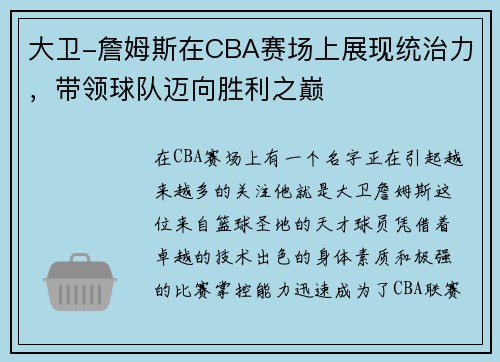 大卫-詹姆斯在CBA赛场上展现统治力，带领球队迈向胜利之巅

在CBA赛场上有一个名字正在引起越来越多的关注他就是大卫詹姆斯这位来自篮球圣地的天才球员凭借着卓越的技术出色的身体素质和极强的比赛掌控能力迅速成为了CBA联赛